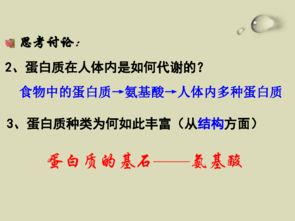 思考讨论：

2、蛋白质在人体内是如何代谢的？

食物中的蛋白质→氨基酸→人体内多种蛋白质

3、蛋白质种类为何如此丰富（从结构方面）

蛋白质的基石——氨基酸